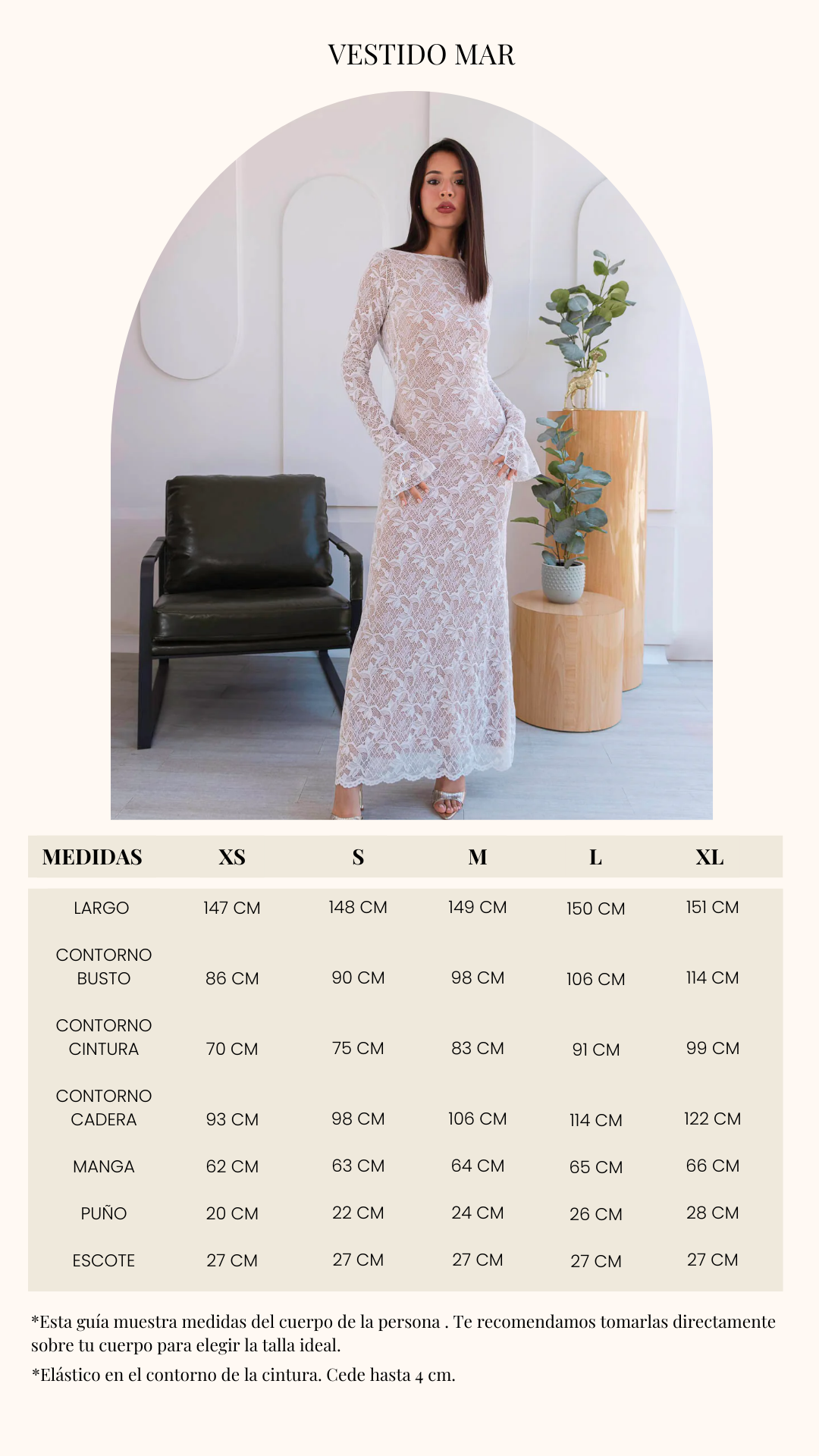 VESTIDO MAR

| MEDIDAS | XS | S | M | L | XL |
|---|---|---|---|---|---|
| LARGO | 147 CM | 148 CM | 149 CM | 150 CM | 151 CM |
| CONTORNO BUSTO | 86 CM | 90 CM | 98 CM | 106 CM | 114 CM |
| CONTORNO CINTURA | 70 CM | 75 CM | 83 CM | 91 CM | 99 CM |
| CONTORNO CADERA | 93 CM | 98 CM | 106 CM | 114 CM | 122 CM |
| MANGA | 62 CM | 63 CM | 64 CM | 65 CM | 66 CM |
| PUÑO | 20 CM | 22 CM | 24 CM | 26 CM | 28 CM |
| ESCOTE | 27 CM | 27 CM | 27 CM | 27 CM | 27 CM |

*Esta guía muestra medidas del cuerpo de la persona . Te recomendamos tomarlas directamente sobre tu cuerpo para elegir la talla ideal.

*Elástico en el contorno de la cintura. Cede hasta 4 cm.